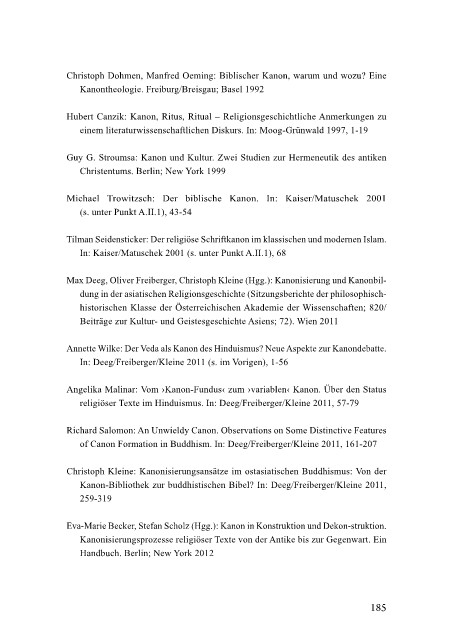 Christoph Dohmen, Manfred Oeming: Biblischer Kanon, warum und wozu? Eine Kanontheologie. Freiburg/Breisgau; Basel 1992

Hubert Canzik: Kanon, Ritus, Ritual – Religionsgeschichtliche Anmerkungen zu einem literaturwissenschaftlichen Diskurs. In: Moog-Grünwald 1997, 1-19

Guy G. Stroumsa: Kanon und Kultur. Zwei Studien zur Hermeneutik des antiken Christentums. Berlin; New York 1999

Michael Trowitzsch: Der biblische Kanon. In: Kaiser/Matuschek 2001 (s. unter Punkt A.II.1), 43-54

Tilman Seidensticker: Der religiöse Schriftkanon im klassischen und modernen Islam. In: Kaiser/Matuschek 2001 (s. unter Punkt A.II.1), 68

Max Deeg, Oliver Freiberger, Christoph Kleine (Hgg.): Kanonisierung und Kanonbildung in der asiatischen Religionsgeschichte (Sitzungsberichte der philosophisch-historischen Klasse der Österreichischen Akademie der Wissenschaften; 820/ Beiträge zur Kultur- und Geistesgeschichte Asiens; 72). Wien 2011

Annette Wilke: Der Veda als Kanon des Hinduismus? Neue Aspekte zur Kanondebatte. In: Deeg/Freiberger/Kleine 2011 (s. im Vorigen), 1-56

Angelika Malinar: Vom ›Kanon-Fundus‹ zum ›variablen‹ Kanon. Über den Status religiöser Texte im Hinduismus. In: Deeg/Freiberger/Kleine 2011, 57-79

Richard Salomon: An Unwieldy Canon. Observations on Some Distinctive Features of Canon Formation in Buddhism. In: Deeg/Freiberger/Kleine 2011, 161-207

Christoph Kleine: Kanonisierungsansätze im ostasiatischen Buddhismus: Von der Kanon-Bibliothek zur buddhistischen Bibel? In: Deeg/Freiberger/Kleine 2011, 259-319

Eva-Marie Becker, Stefan Scholz (Hgg.): Kanon in Konstruktion und Dekon-struktion. Kanonisierungsprozesse religiöser Texte von der Antike bis zur Gegenwart. Ein Handbuch. Berlin; New York 2012

185